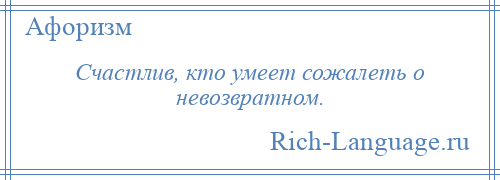 Афоризм

Счастлив, кто умеет сожалеть о невозвратном.

Rich-Language.ru